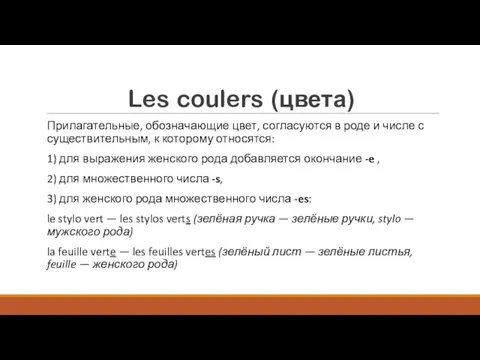 Les coulers (цвета)

Прилагательные, обозначающие цвет, согласуются в роде и числе с существительным, к которому относятся:

1) для выражения женского рода добавляется окончание -e ,

2) для множественного числа -s,

3) для женского рода множественного числа -es:

le stylo vert — les stylos verts (зелёная ручка — зелёные ручки, stylo — мужского рода)

la feuille verte — les feuilles vertes (зелёный лист — зелёные листья, feuille — женского рода)